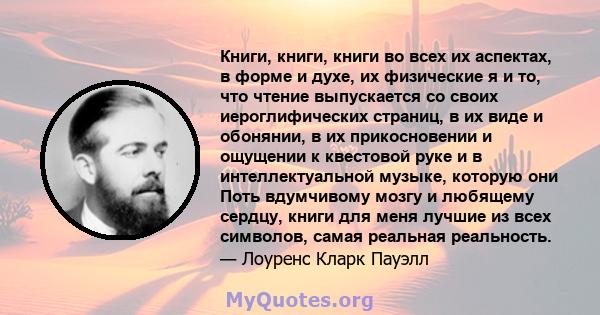 Книги, книги, книги во всех их аспектах, в форме и духе, их физические я и то, что чтение выпускается со своих иероглифических страниц, в их виде и обонянии, в их прикосновении и ощущении к квестовой руке и в интеллектуальной музыке, которую они Поть вдумчивому мозгу и любящему сердцу, книги для меня лучшие из всех символов, самая реальная реальность.
— Лоуренс Кларк Пауэлл

MyQuotes.org